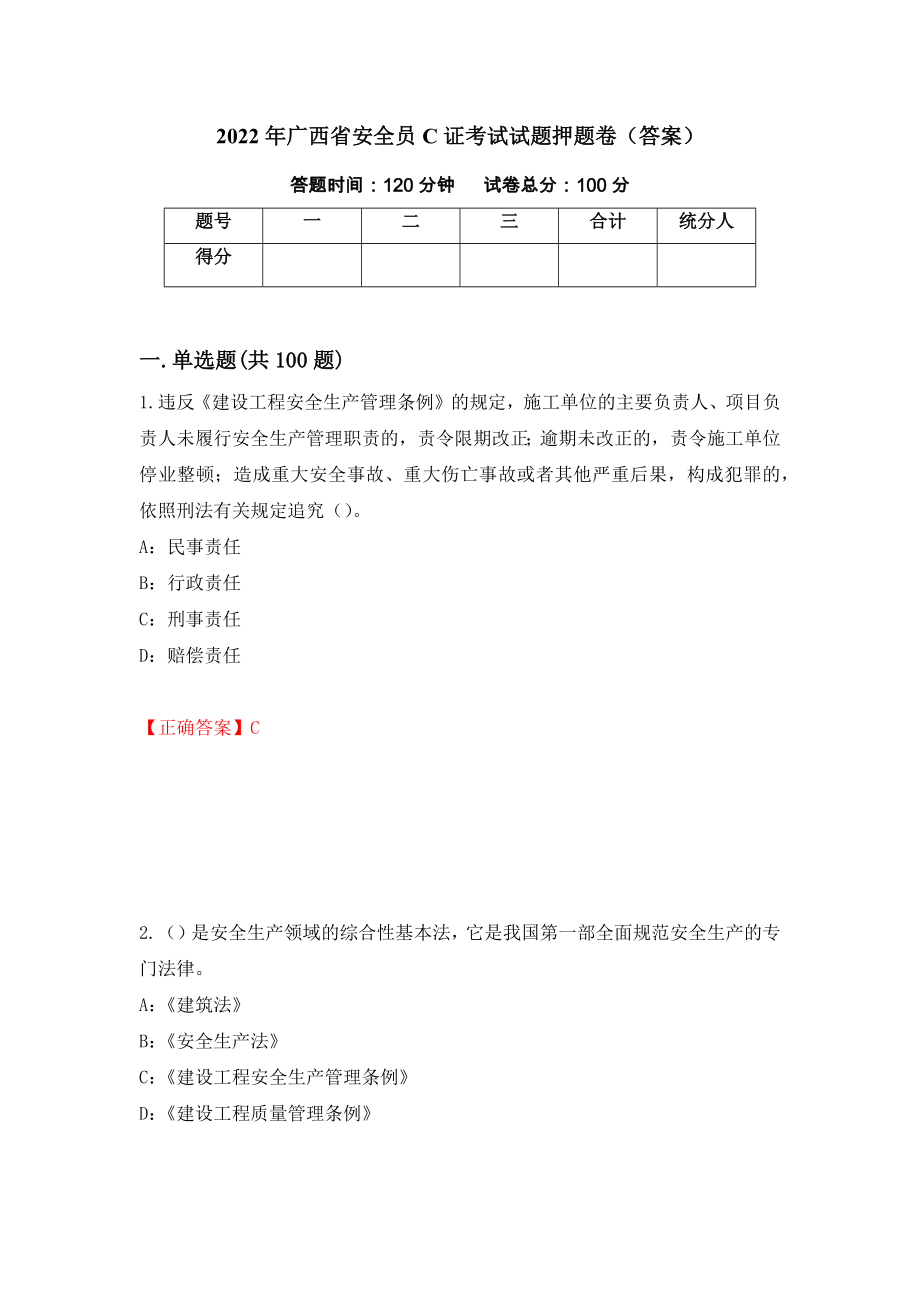 2022年广西省安全员C证考试试题押题卷（答案）

答题时间：120分钟　试卷总分：100分

| 题号 | 一 | 二 | 三 | 合计 | 统分人 |
|---|---|---|---|---|---|
| 得分 |  |  |  |  |  |

一.单选题(共100题)

1.违反《建设工程安全生产管理条例》的规定，施工单位的主要负责人、项目负责人未履行安全生产管理职责的，责令限期改正;逾期未改正的，责令施工单位停业整顿；造成重大安全事故、重大伤亡事故或者其他严重后果，构成犯罪的，依照刑法有关规定追究（）。

A：民事责任

B：行政责任

C：刑事责任

D：赔偿责任

【正确答案】C

2.（）是安全生产领域的综合性基本法，它是我国第一部全面规范安全生产的专门法律。

A：《建筑法》

B：《安全生产法》

C：《建设工程安全生产管理条例》

D：《建设工程质量管理条例》